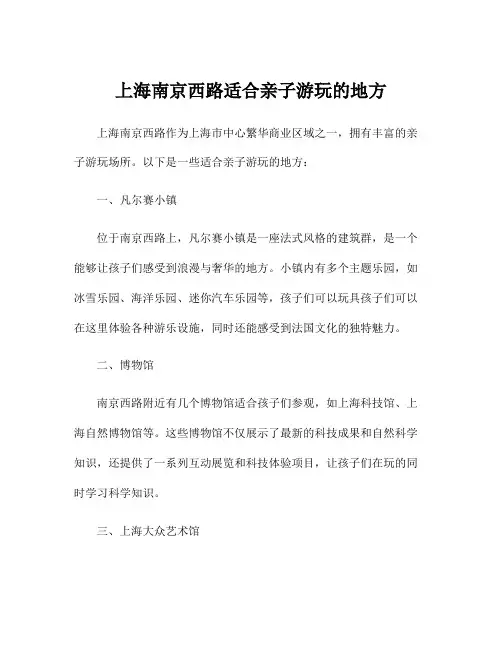 上海南京西路适合亲子游玩的地方

上海南京西路作为上海市中心繁华商业区域之一，拥有丰富的亲子游玩场所。以下是一些适合亲子游玩的地方：

一、凡尔赛小镇

位于南京西路上，凡尔赛小镇是一座法式风格的建筑群，是一个能够让孩子们感受到浪漫与奢华的地方。小镇内有多个主题乐园，如冰雪乐园、海洋乐园、迷你汽车乐园等，孩子们可以玩具孩子们可以在这里体验各种游乐设施，同时还能感受到法国文化的独特魅力。

二、博物馆

南京西路附近有几个博物馆适合孩子们参观，如上海科技馆、上海自然博物馆等。这些博物馆不仅展示了最新的科技成果和自然科学知识，还提供了一系列互动展览和科技体验项目，让孩子们在玩的同时学习科学知识。

三、上海大众艺术馆